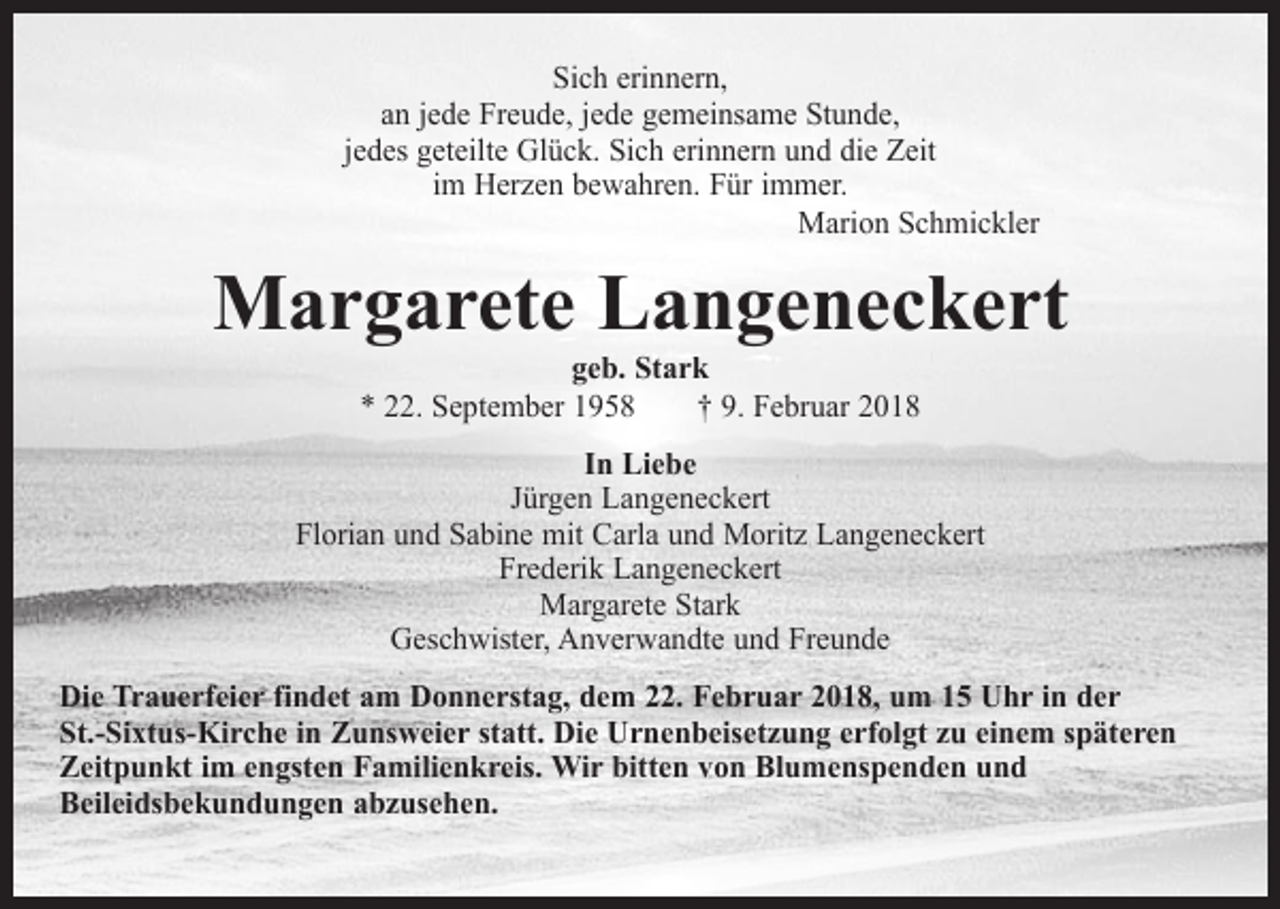 Sich erinnern,
an jede Freude, jede gemeinsame Stunde,
jedes geteilte Glück. Sich erinnern und die Zeit
im Herzen bewahren. Für immer.
Marion Schmickler

Margarete Langeneckert

geb. Stark
* 22. September 1958 † 9. Februar 2018

In Liebe
Jürgen Langeneckert
Florian und Sabine mit Carla und Moritz Langeneckert
Frederik Langeneckert
Margarete Stark
Geschwister, Anverwandte und Freunde

Die Trauerfeier findet am Donnerstag, dem 22. Februar 2018, um 15 Uhr in der St.-Sixtus-Kirche in Zunsweier statt. Die Urnenbeisetzung erfolgt zu einem späteren Zeitpunkt im engsten Familienkreis. Wir bitten von Blumenspenden und Beileidsbekundungen abzusehen.